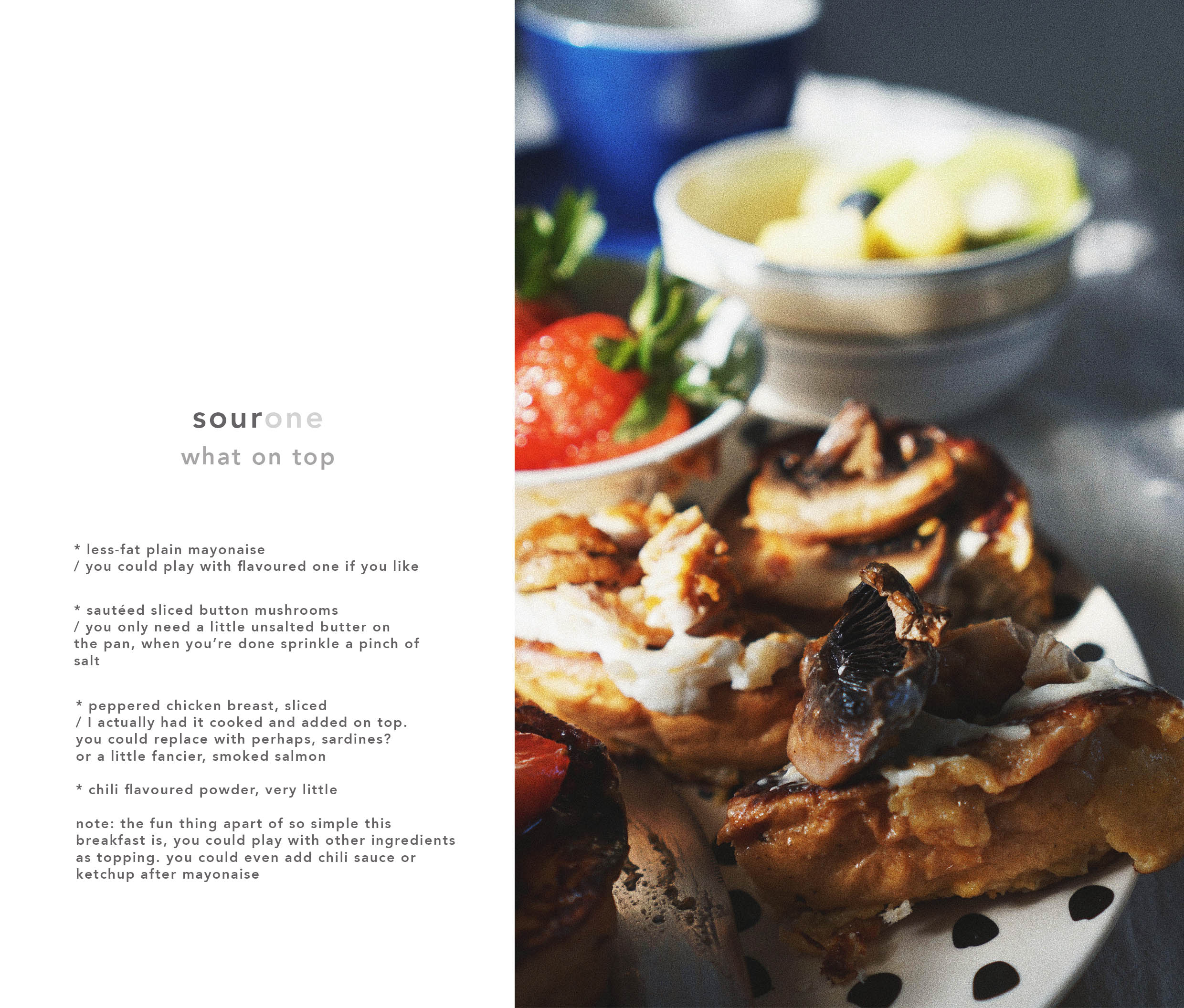 sourone
what on top

* less-fat plain mayonaise
/ you could play with flavoured one if you like

* sautéed sliced button mushrooms
/ you only need a little unsalted butter on the pan, when you're done sprinkle a pinch of salt

* peppered chicken breast, sliced
/ I actually had it cooked and added on top. you could replace with perhaps, sardines? or a little fancier, smoked salmon

* chili flavoured powder, very little

note: the fun thing apart of so simple this breakfast is, you could play with other ingredients as topping. you could even add chili sauce or ketchup after mayonaise